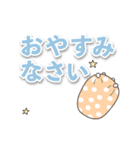 おやすみ
なさい